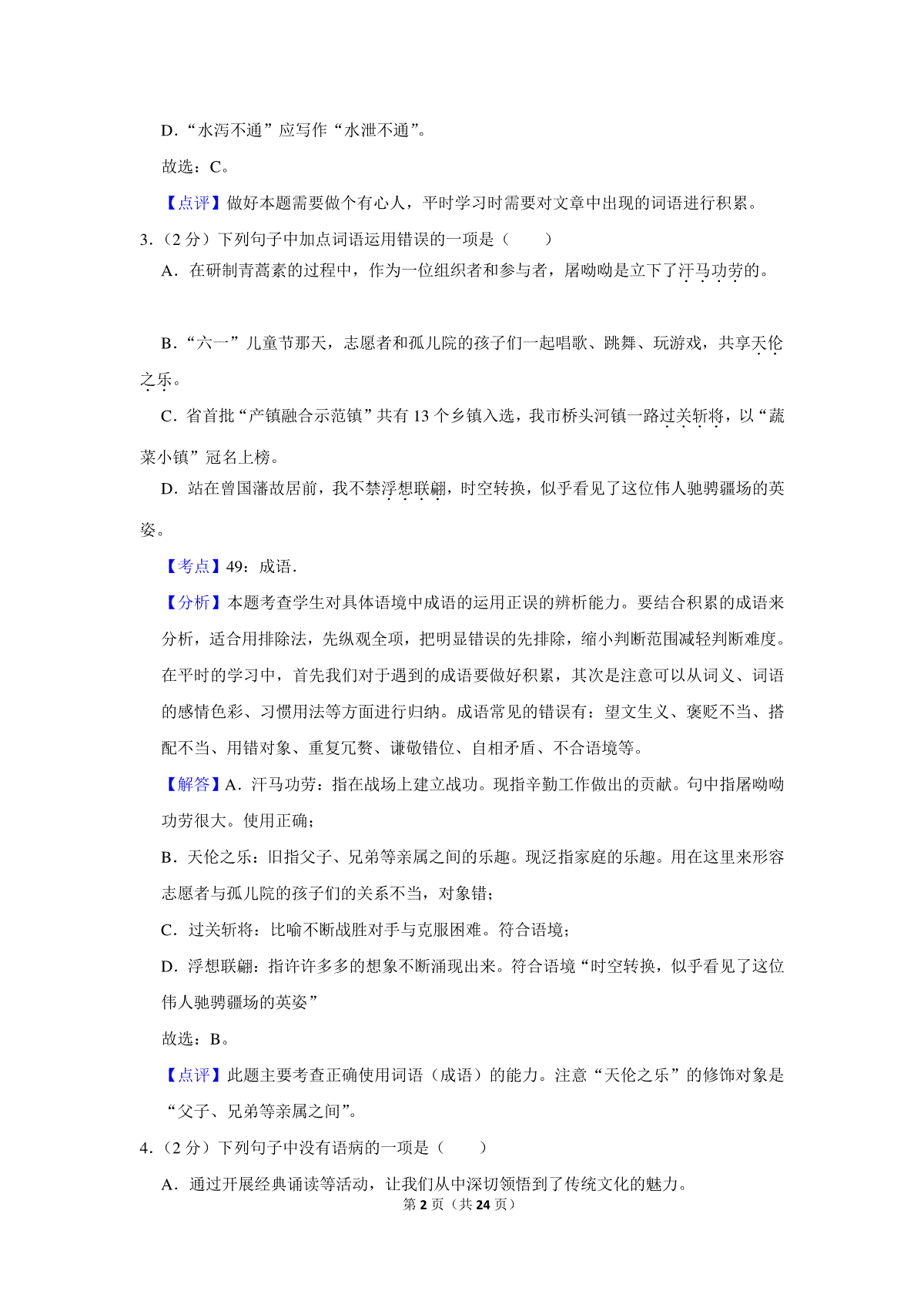 D．“水泻不通”应写作“水泄不通”。

故选：C。

【点评】做好本题需要做个有心人，平时学习时需要对文章中出现的词语进行积累。

3．（2 分）下列句子中加点词语运用错误的一项是（　　）

A．在研制青蒿素的过程中，作为一位组织者和参与者，屠呦呦是立下了汗马功劳的。

B．“六一”儿童节那天，志愿者和孤儿院的孩子们一起唱歌、跳舞、玩游戏，共享天伦之乐。

C．省首批“产镇融合示范镇”共有 13 个乡镇入选，我市桥头河镇一路过关斩将，以“蔬菜小镇”冠名上榜。

D．站在曾国藩故居前，我不禁浮想联翩，时空转换，似乎看见了这位伟人驰骋疆场的英姿。

【考点】49：成语．

【分析】本题考查学生对具体语境中成语的运用正误的辨析能力。要结合积累的成语来分析，适合用排除法，先纵观全项，把明显错误的先排除，缩小判断范围减轻判断难度。在平时的学习中，首先我们对于遇到的成语要做好积累，其次是注意可以从词义、词语的感情色彩、习惯用法等方面进行归纳。成语常见的错误有：望文生义、褒贬不当、搭配不当、用错对象、重复冗赘、谦敬错位、自相矛盾、不合语境等。

【解答】A．汗马功劳：指在战场上建立战功。现指辛勤工作做出的贡献。句中指屠呦呦功劳很大。使用正确；

B．天伦之乐：旧指父子、兄弟等亲属之间的乐趣。现泛指家庭的乐趣。用在这里来形容志愿者与孤儿院的孩子们的关系不当，对象错；

C．过关斩将：比喻不断战胜对手与克服困难。符合语境；

D．浮想联翩：指许许多多的想象不断涌现出来。符合语境“时空转换，似乎看见了这位伟人驰骋疆场的英姿”

故选：B。

【点评】此题主要考查正确使用词语（成语）的能力。注意“天伦之乐”的修饰对象是“父子、兄弟等亲属之间”。

4．（2 分）下列句子中没有语病的一项是（　　）

A．通过开展经典诵读等活动，让我们从中深切领悟到了传统文化的魅力。

第 2 页（共 24 页）